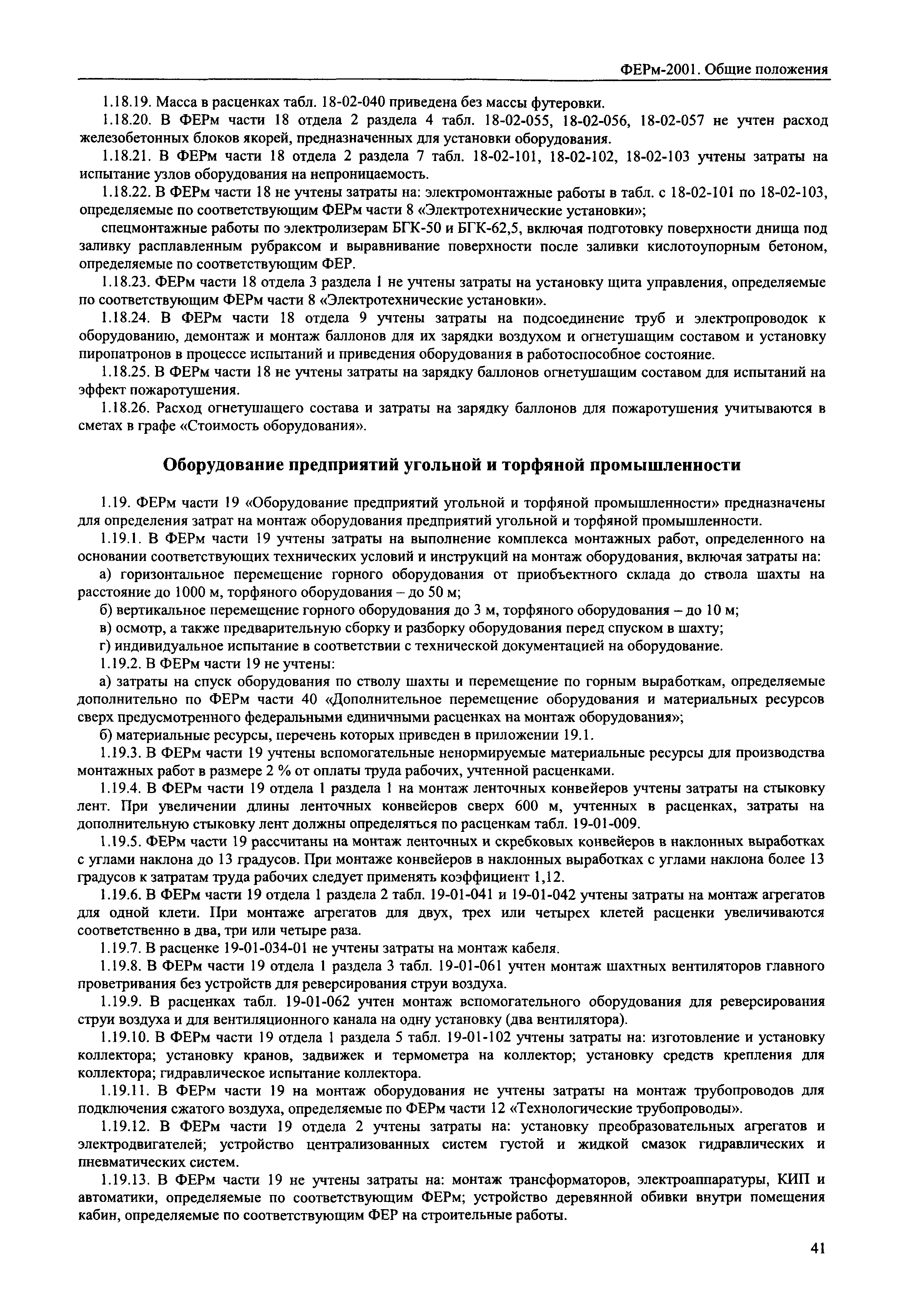 ФЕРм-2001. Общие положения

1.18.19. Масса в расценках табл. 18-02-040 приведена без массы футеровки.

1.18.20. В ФЕРм части 18 отдела 2 раздела 4 табл. 18-02-055, 18-02-056, 18-02-057 не учтен расход железобетонных блоков якорей, предназначенных для установки оборудования.

1.18.21. В ФЕРм части 18 отдела 2 раздела 7 табл. 18-02-101, 18-02-102, 18-02-103 учтены затраты на испытание узлов оборудования на непроницаемость.

1.18.22. В ФЕРм части 18 не учтены затраты на: электромонтажные работы в табл. с 18-02-101 по 18-02-103, определяемые по соответствующим ФЕРм части 8 «Электротехнические установки»;

спецмонтажные работы по электролизерам БГК-50 и БГК-62,5, включая подготовку поверхности днища под заливку расплавленным рубраксом и выравнивание поверхности после заливки кислотоупорным бетоном, определяемые по соответствующим ФЕР.

1.18.23. ФЕРм части 18 отдела 3 раздела 1 не учтены затраты на установку щита управления, определяемые по соответствующим ФЕРм части 8 «Электротехнические установки».

1.18.24. В ФЕРм части 18 отдела 9 учтены затраты на подсоединение труб и электропроводок к оборудованию, демонтаж и монтаж баллонов для их зарядки воздухом и огнетушащим составом и установку пиропатронов в процессе испытаний и приведения оборудования в работоспособное состояние.

1.18.25. В ФЕРм части 18 не учтены затраты на зарядку баллонов огнетушащим составом для испытаний на эффект пожаротушения.

1.18.26. Расход огнетушащего состава и затраты на зарядку баллонов для пожаротушения учитываются в сметах в графе «Стоимость оборудования».

Оборудование предприятий угольной и торфяной промышленности

1.19. ФЕРм части 19 «Оборудование предприятий угольной и торфяной промышленности» предназначены для определения затрат на монтаж оборудования предприятий угольной и торфяной промышленности.

1.19.1. В ФЕРм части 19 учтены затраты на выполнение комплекса монтажных работ, определенного на основании соответствующих технических условий и инструкций на монтаж оборудования, включая затраты на:

а) горизонтальное перемещение горного оборудования от приобъектного склада до ствола шахты на расстояние до 1000 м, торфяного оборудования – до 50 м;

б) вертикальное перемещение горного оборудования до 3 м, торфяного оборудования – до 10 м;

в) осмотр, а также предварительную сборку и разборку оборудования перед спуском в шахту;

г) индивидуальное испытание в соответствии с технической документацией на оборудование.

1.19.2. В ФЕРм части 19 не учтены:

а) затраты на спуск оборудования по стволу шахты и перемещение по горным выработкам, определяемые дополнительно по ФЕРм части 40 «Дополнительное перемещение оборудования и материальных ресурсов сверх предусмотренного федеральными единичными расценках на монтаж оборудования»;

б) материальные ресурсы, перечень которых приведен в приложении 19.1.

1.19.3. В ФЕРм части 19 учтены вспомогательные ненормируемые материальные ресурсы для производства монтажных работ в размере 2 % от оплаты труда рабочих, учтенной расценками.

1.19.4. В ФЕРм части 19 отдела 1 раздела 1 на монтаж ленточных конвейеров учтены затраты на стыковку лент. При увеличении длины ленточных конвейеров сверх 600 м, учтенных в расценках, затраты на дополнительную стыковку лент должны определяться по расценкам табл. 19-01-009.

1.19.5. ФЕРм части 19 рассчитаны на монтаж ленточных и скребковых конвейеров в наклонных выработках с углами наклона до 13 градусов. При монтаже конвейеров в наклонных выработках с углами наклона более 13 градусов к затратам труда рабочих следует применять коэффициент 1,12.

1.19.6. В ФЕРм части 19 отдела 1 раздела 2 табл. 19-01-041 и 19-01-042 учтены затраты на монтаж агрегатов для одной клети. При монтаже агрегатов для двух, трех или четырех клетей расценки увеличиваются соответственно в два, три или четыре раза.

1.19.7. В расценке 19-01-034-01 не учтены затраты на монтаж кабеля.

1.19.8. В ФЕРм части 19 отдела 1 раздела 3 табл. 19-01-061 учтен монтаж шахтных вентиляторов главного проветривания без устройств для реверсирования струи воздуха.

1.19.9. В расценках табл. 19-01-062 учтен монтаж вспомогательного оборудования для реверсирования струи воздуха и для вентиляционного канала на одну установку (два вентилятора).

1.19.10. В ФЕРм части 19 отдела 1 раздела 5 табл. 19-01-102 учтены затраты на: изготовление и установку коллектора; установку кранов, задвижек и термометра на коллектор; установку средств крепления для коллектора; гидравлическое испытание коллектора.

1.19.11. В ФЕРм части 19 на монтаж оборудования не учтены затраты на монтаж трубопроводов для подключения сжатого воздуха, определяемые по ФЕРм части 12 «Технологические трубопроводы».

1.19.12. В ФЕРм части 19 отдела 2 учтены затраты на: установку преобразовательных агрегатов и электродвигателей; устройство централизованных систем густой и жидкой смазок гидравлических и пневматических систем.

1.19.13. В ФЕРм части 19 не учтены затраты на: монтаж трансформаторов, электроаппаратуры, КИП и автоматики, определяемые по соответствующим ФЕРм; устройство деревянной обивки внутри помещения кабин, определяемые по соответствующим ФЕР на строительные работы.

41